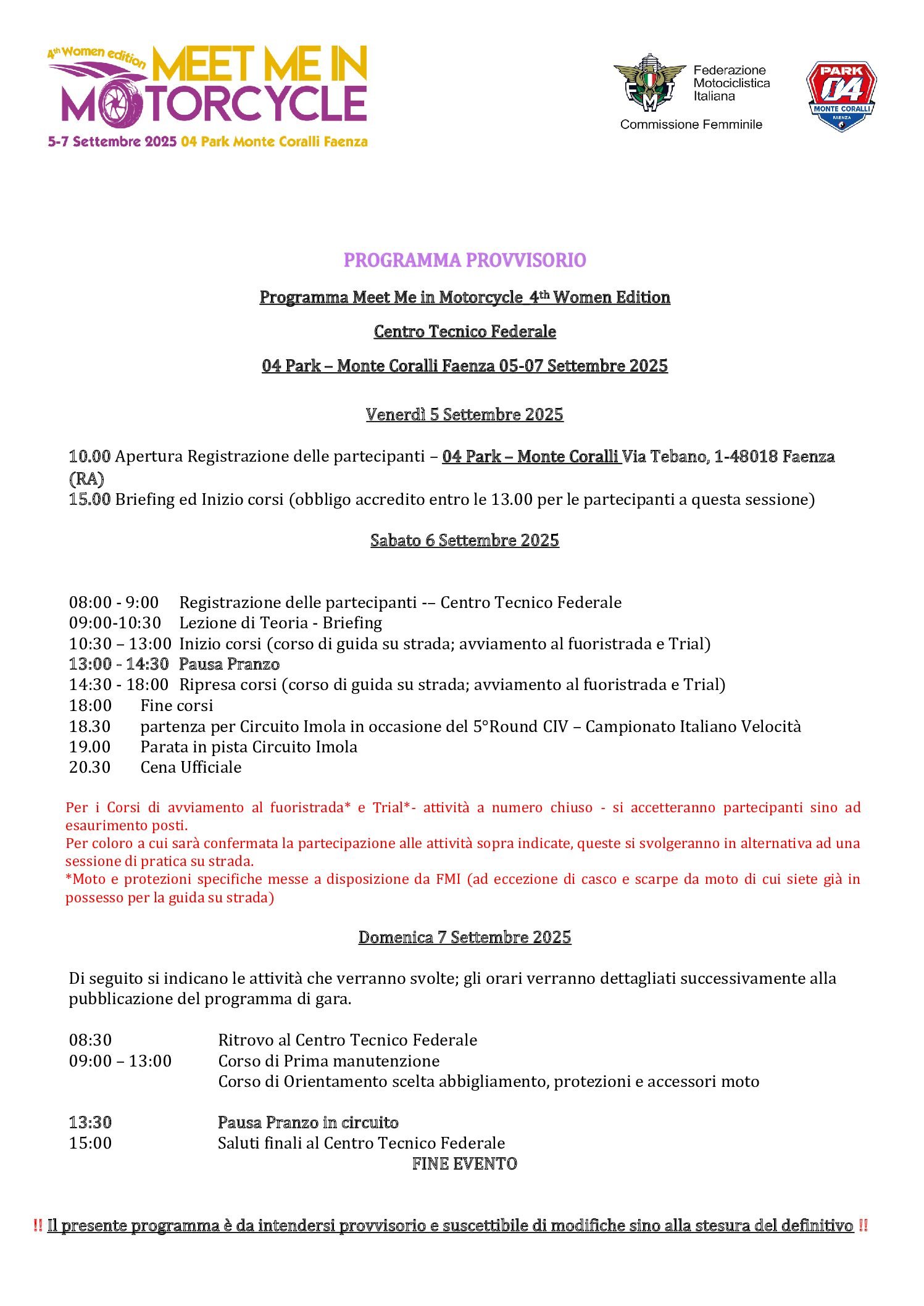 4th Women edition MEET ME IN MOTORCYCLE
5-7 Settembre 2025 04 Park Monte Coralli Faenza

FMI Federazione Motociclistica Italiana
Commissione Femminile

PARK 04 MONTE CORALLI FAENZA

PROGRAMMA PROVVISORIO

Programma Meet Me in Motorcycle 4th Women Edition

Centro Tecnico Federale

04 Park – Monte Coralli Faenza 05-07 Settembre 2025

Venerdì 5 Settembre 2025

10.00 Apertura Registrazione delle partecipanti – 04 Park – Monte Coralli Via Tebano, 1-48018 Faenza (RA)
15.00 Briefing ed Inizio corsi (obbligo accredito entro le 13.00 per le partecipanti a questa sessione)

Sabato 6 Settembre 2025

08:00 - 9:00 Registrazione delle partecipanti -– Centro Tecnico Federale
09:00-10:30 Lezione di Teoria - Briefing
10:30 – 13:00 Inizio corsi (corso di guida su strada; avviamento al fuoristrada e Trial)
13:00 - 14:30 Pausa Pranzo
14:30 - 18:00 Ripresa corsi (corso di guida su strada; avviamento al fuoristrada e Trial)
18:00 Fine corsi
18.30 partenza per Circuito Imola in occasione del 5°Round CIV – Campionato Italiano Velocità
19.00 Parata in pista Circuito Imola
20.30 Cena Ufficiale

Per i Corsi di avviamento al fuoristrada* e Trial*- attività a numero chiuso - si accetteranno partecipanti sino ad esaurimento posti.
Per coloro a cui sarà confermata la partecipazione alle attività sopra indicate, queste si svolgeranno in alternativa ad una sessione di pratica su strada.
*Moto e protezioni specifiche messe a disposizione da FMI (ad eccezione di casco e scarpe da moto di cui siete già in possesso per la guida su strada)

Domenica 7 Settembre 2025

Di seguito si indicano le attività che verranno svolte; gli orari verranno dettagliati successivamente alla pubblicazione del programma di gara.

08:30 Ritrovo al Centro Tecnico Federale
09:00 – 13:00 Corso di Prima manutenzione
Corso di Orientamento scelta abbigliamento, protezioni e accessori moto

13:30 Pausa Pranzo in circuito
15:00 Saluti finali al Centro Tecnico Federale
FINE EVENTO

‼ Il presente programma è da intendersi provvisorio e suscettibile di modifiche sino alla stesura del definitivo ‼